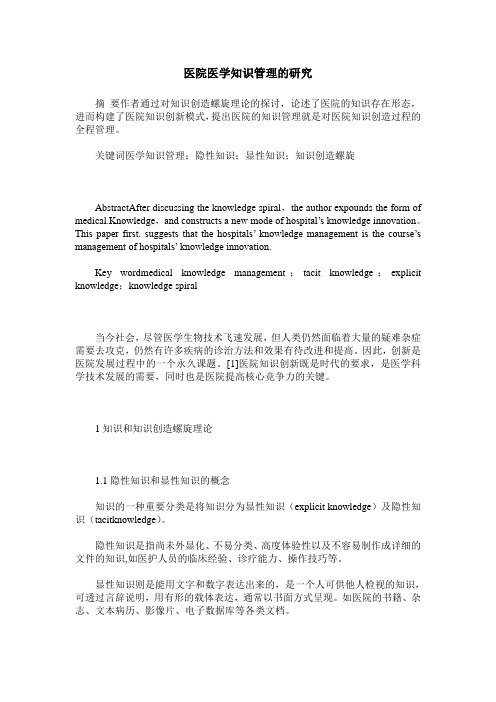 医院医学知识管理的研究

摘 要作者通过对知识创造螺旋理论的探讨，论述了医院的知识存在形态，进而构建了医院知识创新模式，提出医院的知识管理就是对医院知识创造过程的全程管理。

关键词医学知识管理；隐性知识；显性知识；知识创造螺旋

AbstractAfter discussing the knowledge spiral，the author expounds the form of medical.Knowledge，and constructs a new mode of hospital's knowledge innovation。This paper first. suggests that the hospitals' knowledge management is the course's management of hospitals' knowledge innovation.

Key wordmedical knowledge management；tacit knowledge；explicit knowledge；knowledge spiral

当今社会，尽管医学生物技术飞速发展，但人类仍然面临着大量的疑难杂症需要去攻克，仍然有许多疾病的诊治方法和效果有待改进和提高。因此，创新是医院发展过程中的一个永久课题。[1]医院知识创新既是时代的要求，是医学科学技术发展的需要，同时也是医院提高核心竞争力的关键。

1 知识和知识创造螺旋理论

1.1 隐性知识和显性知识的概念

知识的一种重要分类是将知识分为显性知识（explicit knowledge）及隐性知识（tacitknowledge）。

隐性知识是指尚未外显化、不易分类、高度体验性以及不容易制作成详细的文件的知识,如医护人员的临床经验、诊疗能力、操作技巧等。

显性知识则是能用文字和数字表达出来的，是一个人可供他人检视的知识，可透过言辞说明，用有形的载体表达，通常以书面方式呈现。如医院的书籍、杂志、文本病历、影像片、电子数据库等各类文档。